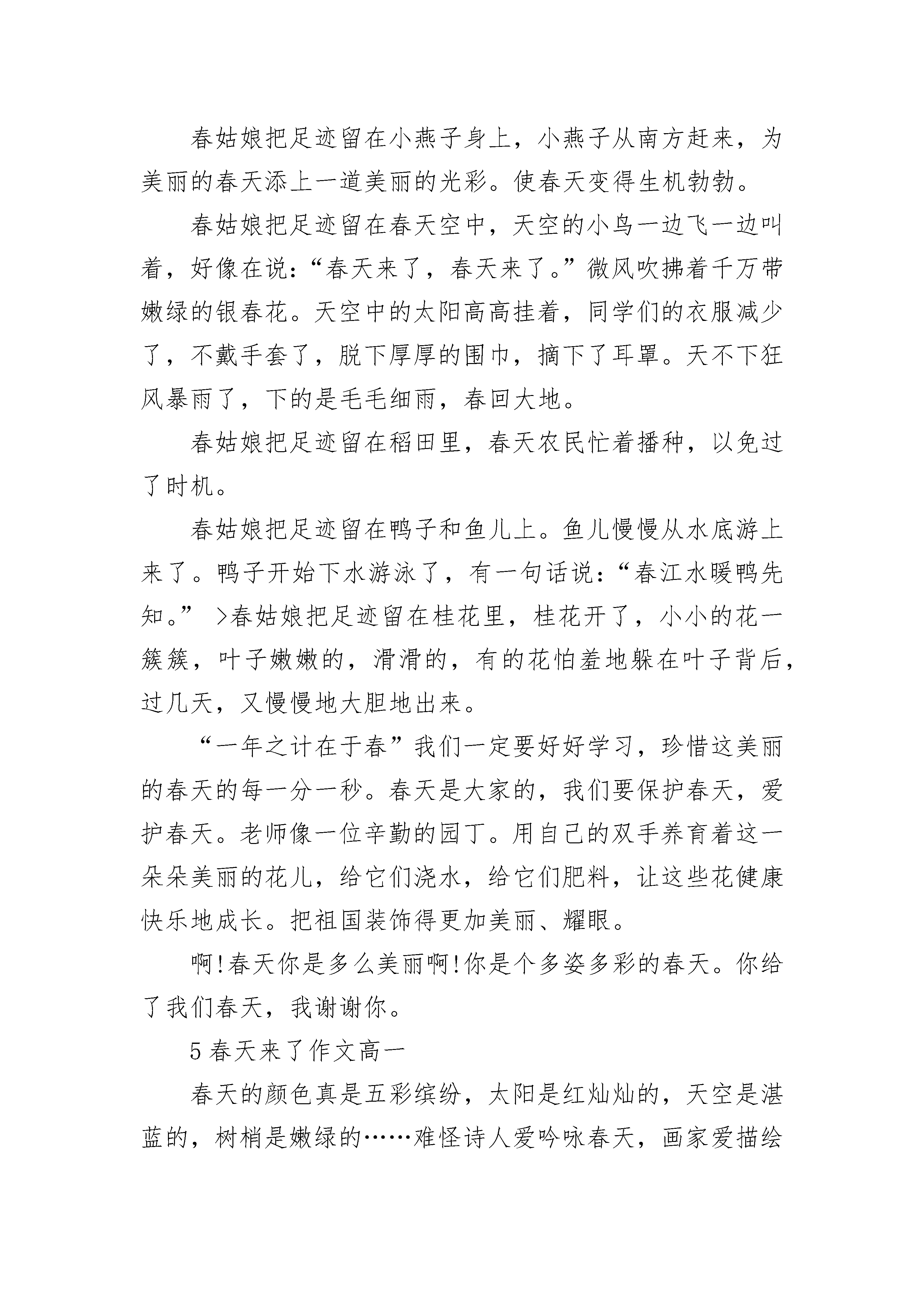 春姑娘把足迹留在小燕子身上，小燕子从南方赶来，为美丽的春天添上一道美丽的光彩。使春天变得生机勃勃。

春姑娘把足迹留在春天空中，天空的小鸟一边飞一边叫着，好像在说：“春天来了，春天来了。”微风吹拂着千万带嫩绿的银春花。天空中的太阳高高挂着，同学们的衣服减少了，不戴手套了，脱下厚厚的围巾，摘下了耳罩。天不下狂风暴雨了，下的是毛毛细雨，春回大地。

春姑娘把足迹留在稻田里，春天农民忙着播种，以免过了时机。

春姑娘把足迹留在鸭子和鱼儿上。鱼儿慢慢从水底游上来了。鸭子开始下水游泳了，有一句话说：“春江水暖鸭先知。” >春姑娘把足迹留在桂花里，桂花开了，小小的花一簇簇，叶子嫩嫩的，滑滑的，有的花怕羞地躲在叶子背后，过几天，又慢慢地大胆地出来。

“一年之计在于春”我们一定要好好学习，珍惜这美丽的春天的每一分一秒。春天是大家的，我们要保护春天，爱护春天。老师像一位辛勤的园丁。用自己的双手养育着这一朵朵美丽的花儿，给它们浇水，给它们肥料，让这些花健康快乐地成长。把祖国装饰得更加美丽、耀眼。

啊!春天你是多么美丽啊!你是个多姿多彩的春天。你给了我们春天，我谢谢你。

5 春天来了作文高一

春天的颜色真是五彩缤纷，太阳是红灿灿的，天空是湛蓝的，树梢是嫩绿的……难怪诗人爱吟咏春天，画家爱描绘